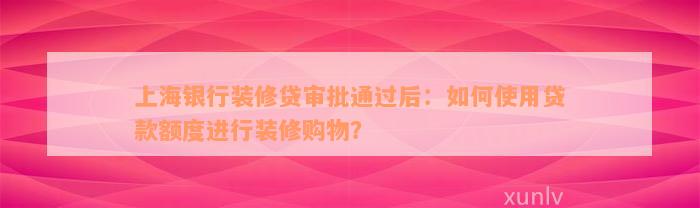 上海银行装修贷审批通过后：如何使用贷款额度进行装修购物?

xunlv